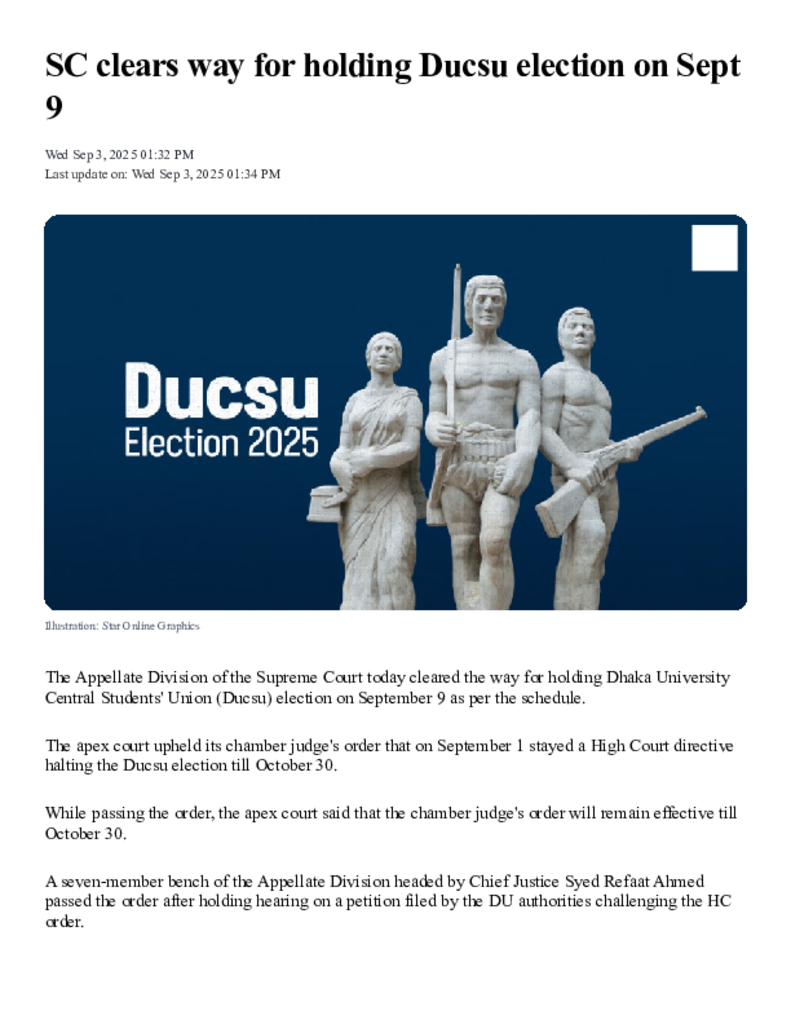 SC clears way for holding Ducsu election on Sept 9

Wed Sep 3, 2025 01:32 PM
Last update on: Wed Sep 3, 2025 01:34 PM

Ducsu
Election 2025

Illustration: Star Online Graphics

The Appellate Division of the Supreme Court today cleared the way for holding Dhaka University Central Students' Union (Ducsu) election on September 9 as per the schedule.

The apex court upheld its chamber judge's order that on September 1 stayed a High Court directive halting the Ducsu election till October 30.

While passing the order, the apex court said that the chamber judge's order will remain effective till October 30.

A seven-member bench of the Appellate Division headed by Chief Justice Syed Refaat Ahmed passed the order after holding hearing on a petition filed by the DU authorities challenging the HC order.